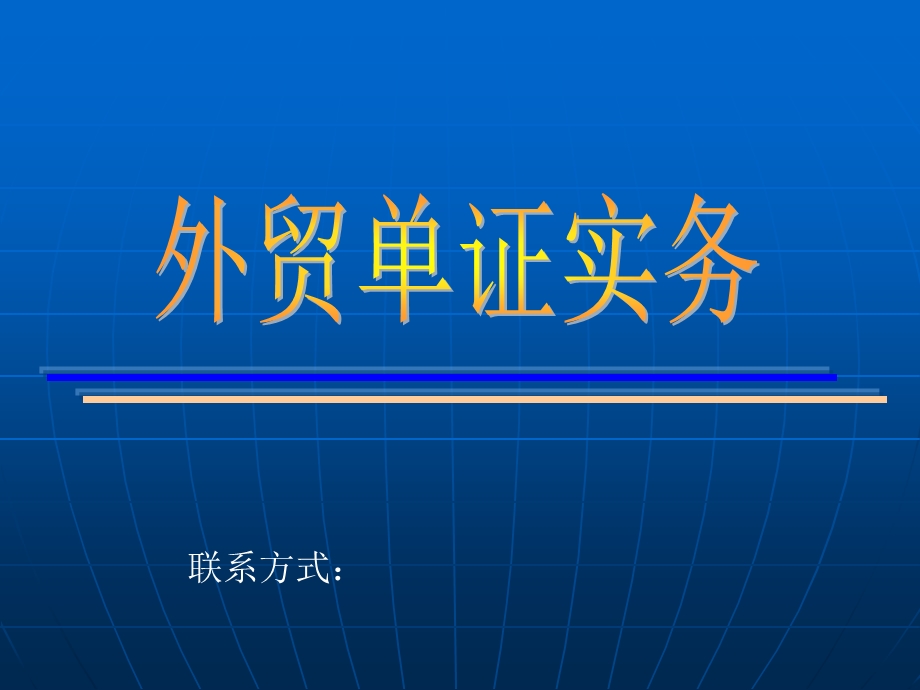 外贸单证实务

联系方式：